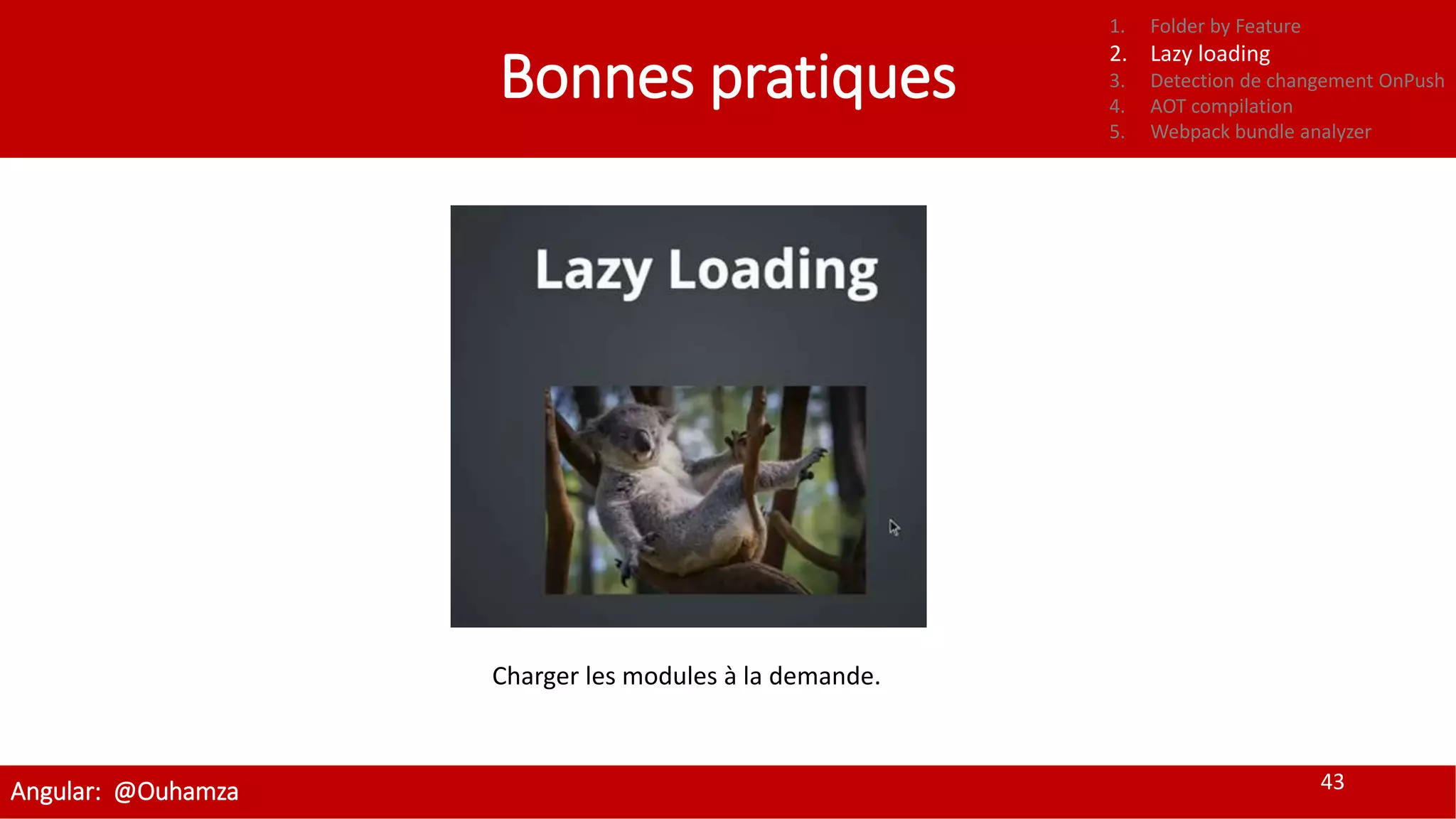 Bonnes pratiques

1. Folder by Feature
2. Lazy loading
3. Detection de changement OnPush
4. AOT compilation
5. Webpack bundle analyzer

Lazy Loading

Charger les modules à la demande.

Angular: @Ouhamza

43